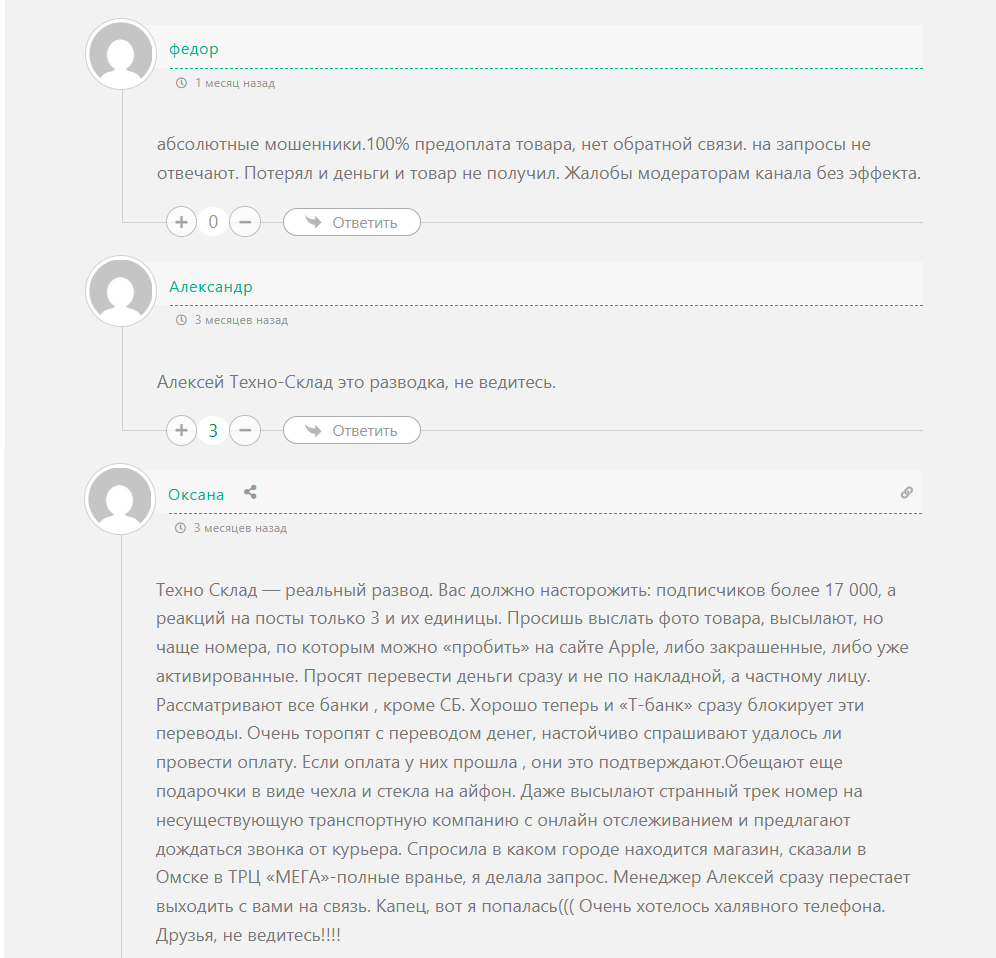 федор

1 месяц назад

абсолютные мошенники.100% предоплата товара, нет обратной связи. на запросы не отвечают. Потерял и деньги и товар не получил. Жалобы модераторам канала без эффекта.

+ 0 − Ответить

Александр

3 месяцев назад

Алексей Техно-Склад это разводка, не ведитесь.

+ 3 − Ответить

Оксана

3 месяцев назад

Техно Склад — реальный развод. Вас должно насторожить: подписчиков более 17 000, а реакций на посты только 3 и их единицы. Просишь выслать фото товара, высылают, но чаще номера, по которым можно «пробить» на сайте Apple, либо закрашенные, либо уже активированные. Просят перевести деньги сразу и не по накладной, а частному лицу. Рассматривают все банки , кроме СБ. Хорошо теперь и «Т-банк» сразу блокирует эти переводы. Очень торопят с переводом денег, настойчиво спрашивают удалось ли провести оплату. Если оплата у них прошла , они это подтверждают.Обещают еще подарочки в виде чехла и стекла на айфон. Даже высылают странный трек номер на несуществующую транспортную компанию с онлайн отслеживанием и предлагают дождаться звонка от курьера. Спросила в каком городе находится магазин, сказали в Омске в ТРЦ «МЕГА»-полные вранье, я делала запрос. Менеджер Алексей сразу перестает выходить с вами на связь. Капец, вот я попалась((( Очень хотелось халявного телефона. Друзья, не ведитесь!!!!